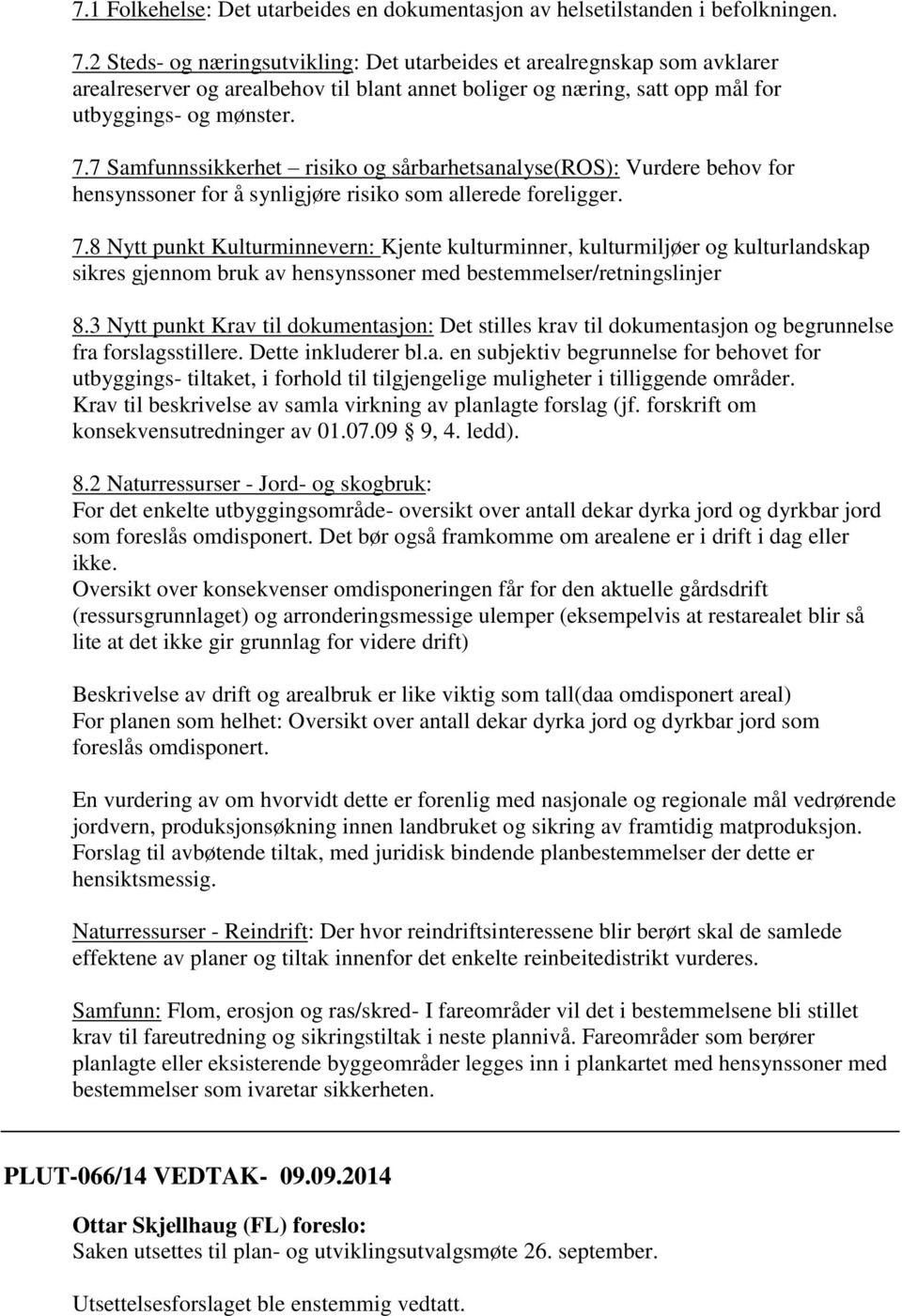 7.1 Folkehelse: Det utarbeides en dokumentasjon av helsetilstanden i befolkningen.

7.2 Steds- og næringsutvikling: Det utarbeides et arealregnskap som avklarer arealreserver og arealbehov til blant annet boliger og næring, satt opp mål for utbyggings- og mønster.

7.7 Samfunnssikkerhet – risiko og sårbarhetsanalyse(ROS): Vurdere behov for hensynssoner for å synligjøre risiko som allerede foreligger.

7.8 Nytt punkt Kulturminnevern: Kjente kulturminner, kulturmiljøer og kulturlandskap sikres gjennom bruk av hensynssoner med bestemmelser/retningslinjer

8.3 Nytt punkt Krav til dokumentasjon: Det stilles krav til dokumentasjon og begrunnelse fra forslagsstillere. Dette inkluderer bl.a. en subjektiv begrunnelse for behovet for utbyggings- tiltaket, i forhold til tilgjengelige muligheter i tilliggende områder. Krav til beskrivelse av samla virkning av planlagte forslag (jf. forskrift om konsekvensutredninger av 01.07.09 9, 4. ledd).

8.2 Naturressurser - Jord- og skogbruk:
For det enkelte utbyggingsområde- oversikt over antall dekar dyrka jord og dyrkbar jord som foreslås omdisponert. Det bør også framkomme om arealene er i drift i dag eller ikke.
Oversikt over konsekvenser omdisponeringen får for den aktuelle gårdsdrift (ressursgrunnlaget) og arronderingsmessige ulemper (eksempelvis at restarealet blir så lite at det ikke gir grunnlag for videre drift)

Beskrivelse av drift og arealbruk er like viktig som tall(daa omdisponert areal)
For planen som helhet: Oversikt over antall dekar dyrka jord og dyrkbar jord som foreslås omdisponert.

En vurdering av om hvorvidt dette er forenlig med nasjonale og regionale mål vedrørende jordvern, produksjonsøkning innen landbruket og sikring av framtidig matproduksjon.
Forslag til avbøtende tiltak, med juridisk bindende planbestemmelser der dette er hensiktsmessig.

Naturressurser - Reindrift: Der hvor reindriftsinteressene blir berørt skal de samlede effektene av planer og tiltak innenfor det enkelte reinbeitedistrikt vurderes.

Samfunn: Flom, erosjon og ras/skred- I fareområder vil det i bestemmelsene bli stillet krav til fareutredning og sikringstiltak i neste plannivå. Fareområder som berører planlagte eller eksisterende byggeområder legges inn i plankartet med hensynssoner med bestemmelser som ivaretar sikkerheten.

PLUT-066/14 VEDTAK- 09.09.2014

Ottar Skjellhaug (FL) foreslo:
Saken utsettes til plan- og utviklingsutvalgsmøte 26. september.

Utsettelsesforslaget ble enstemmig vedtatt.